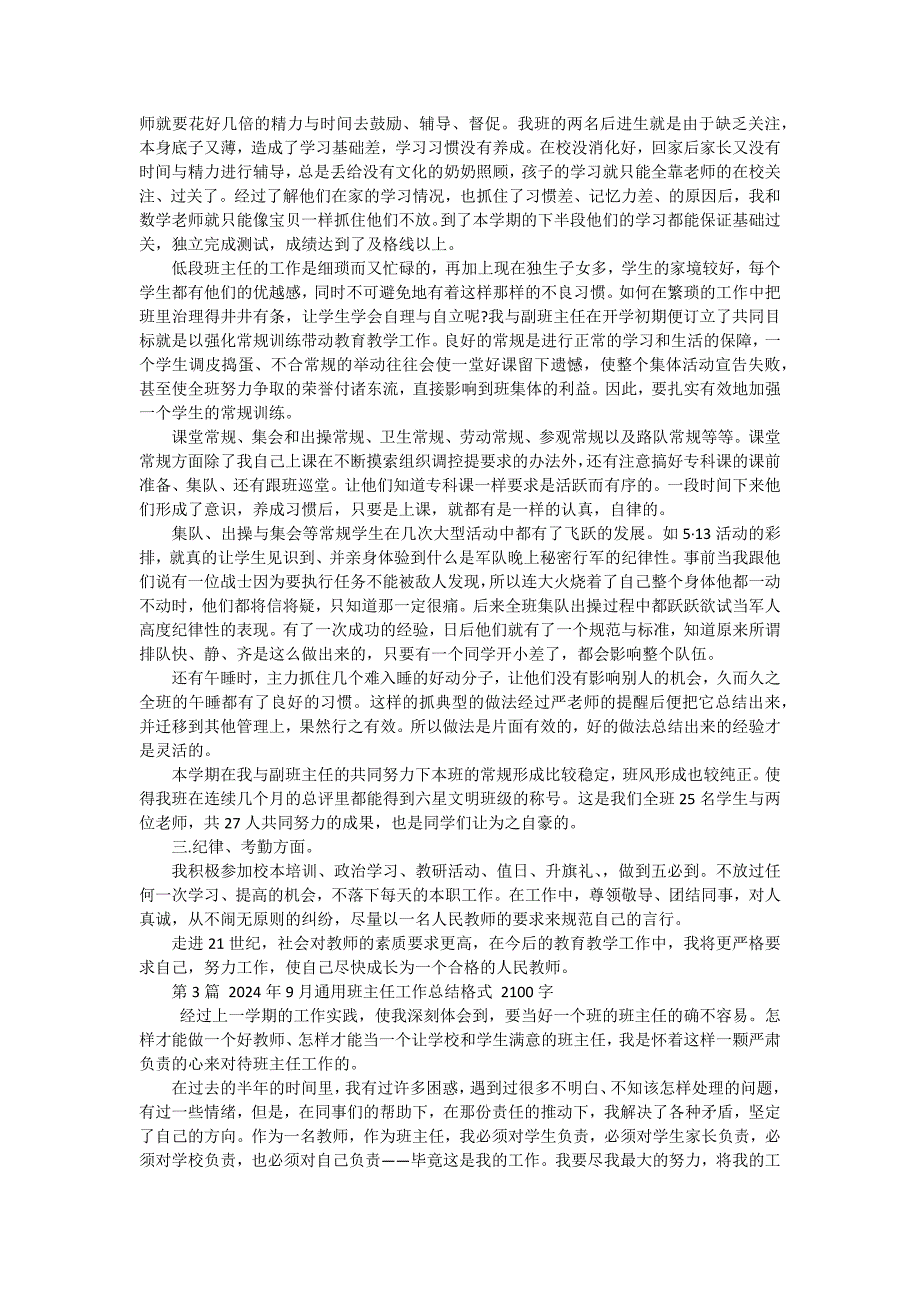 师就要花好几倍的精力与时间去鼓励、辅导、督促。我班的两名后进生就是由于缺乏关注，本身底子又薄，造成了学习基础差，学习习惯没有养成。在校没消化好，回家后家长又没有时间与精力进行辅导，总是丢给没有文化的奶奶照顾，孩子的学习就只能全靠老师的在校关注、过关了。经过了解他们在家的学习情况，也抓住了习惯差、记忆力差、的原因后，我和数学老师就只能像宝贝一样抓住他们不放。到了本学期的下半段他们的学习都能保证基础过关，独立完成测试，成绩达到了及格线以上。

低段班主任的工作是细琐而又忙碌的，再加上现在独生子女多，学生的家境较好，每个学生都有他们的优越感，同时不可避免地有着这样那样的不良习惯。如何在繁琐的工作中把班里治理得井井有条，让学生学会自理与自立呢?我与副班主任在开学初期便订立了共同目标就是以强化常规训练带动教育教学工作。良好的常规是进行正常的学习和生活的保障，一个学生调皮捣蛋、不合常规的举动往往会使一堂好课留下遗憾，使整个集体活动宣告失败，甚至使全班努力争取的荣誉付诸东流，直接影响到班集体的利益。因此，要扎实有效地加强一个学生的常规训练。

课堂常规、集会和出操常规、卫生常规、劳动常规、参观常规以及路队常规等等。课堂常规方面除了我自己上课在不断摸索组织调控提要求的办法外，还有注意搞好专科课的课前准备、集队、还有跟班巡堂。让他们知道专科课一样要求是活跃而有序的。一段时间下来他们形成了意识，养成习惯后，只要是上课，就都有是一样的认真，自律的。

集队、出操与集会等常规学生在几次大型活动中都有了飞跃的发展。如 5·13 活动的彩排，就真的让学生见识到、并亲身体验到什么是军队晚上秘密行军的纪律性。事前当我跟他们说有一位战士因为要执行任务不能被敌人发现，所以连大火烧着了自己整个身体他都一动不动时，他们都将信将疑，只知道那一定很痛。后来全班集队出操过程中都跃跃欲试当军人高度纪律性的表现。有了一次成功的经验，日后他们就有了一个规范与标准，知道原来所谓排队快、静、齐是这么做出来的，只要有一个同学开小差了，都会影响整个队伍。

还有午睡时，主力抓住几个难入睡的好动分子，让他们没有影响别人的机会，久而久之全班的午睡都有了良好的习惯。这样的抓典型的做法经过严老师的提醒后便把它总结出来，并迁移到其他管理上，果然行之有效。所以做法是片面有效的，好的做法总结出来的经验才是灵活的。

本学期在我与副班主任的共同努力下本班的常规形成比较稳定，班风形成也较纯正。使得我班在连续几个月的总评里都能得到六星文明班级的称号。这是我们全班 25 名学生与两位老师，共 27 人共同努力的成果，也是同学们让为之自豪的。

三.纪律、考勤方面。

我积极参加校本培训、政治学习、教研活动、值日、升旗礼、，做到五必到。不放过任何一次学习、提高的机会，不落下每天的本职工作。在工作中，尊领敬导、团结同事，对人真诚，从不闹无原则的纠纷，尽量以一名人民教师的要求来规范自己的言行。

走进 21 世纪，社会对教师的素质要求更高，在今后的教育教学工作中，我将更严格要求自己，努力工作，使自己尽快成长为一个合格的人民教师。

第 3 篇 2024 年 9 月通用班主任工作总结格式 2100 字

经过上一学期的工作实践，使我深刻体会到，要当好一个班的班主任的确不容易。怎样才能做一个好教师、怎样才能当一个让学校和学生满意的班主任，我是怀着这样一颗严肃负责的心来对待班主任工作的。

在过去的半年的时间里，我有过许多困惑，遇到过很多不明白、不知该怎样处理的问题，有过一些情绪，但是，在同事们的帮助下，在那份责任的推动下，我解决了各种矛盾，坚定了自己的方向。作为一名教师，作为班主任，我必须对学生负责，必须对学生家长负责，必须对学校负责，也必须对自己负责——毕竟这是我的工作。我要尽我最大的努力，将我的工